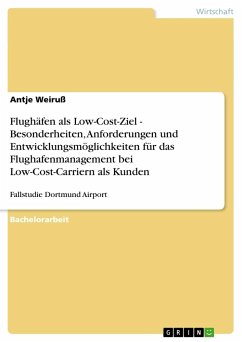 Wirtschaft

Antje Weiruß

Flughäfen als Low-Cost-Ziel - Besonderheiten, Anforderungen und Entwicklungsmöglichkeiten für das Flughafenmanagement bei Low-Cost-Carriern als Kunden

Fallstudie Dortmund Airport

Bachelorarbeit

GRIN